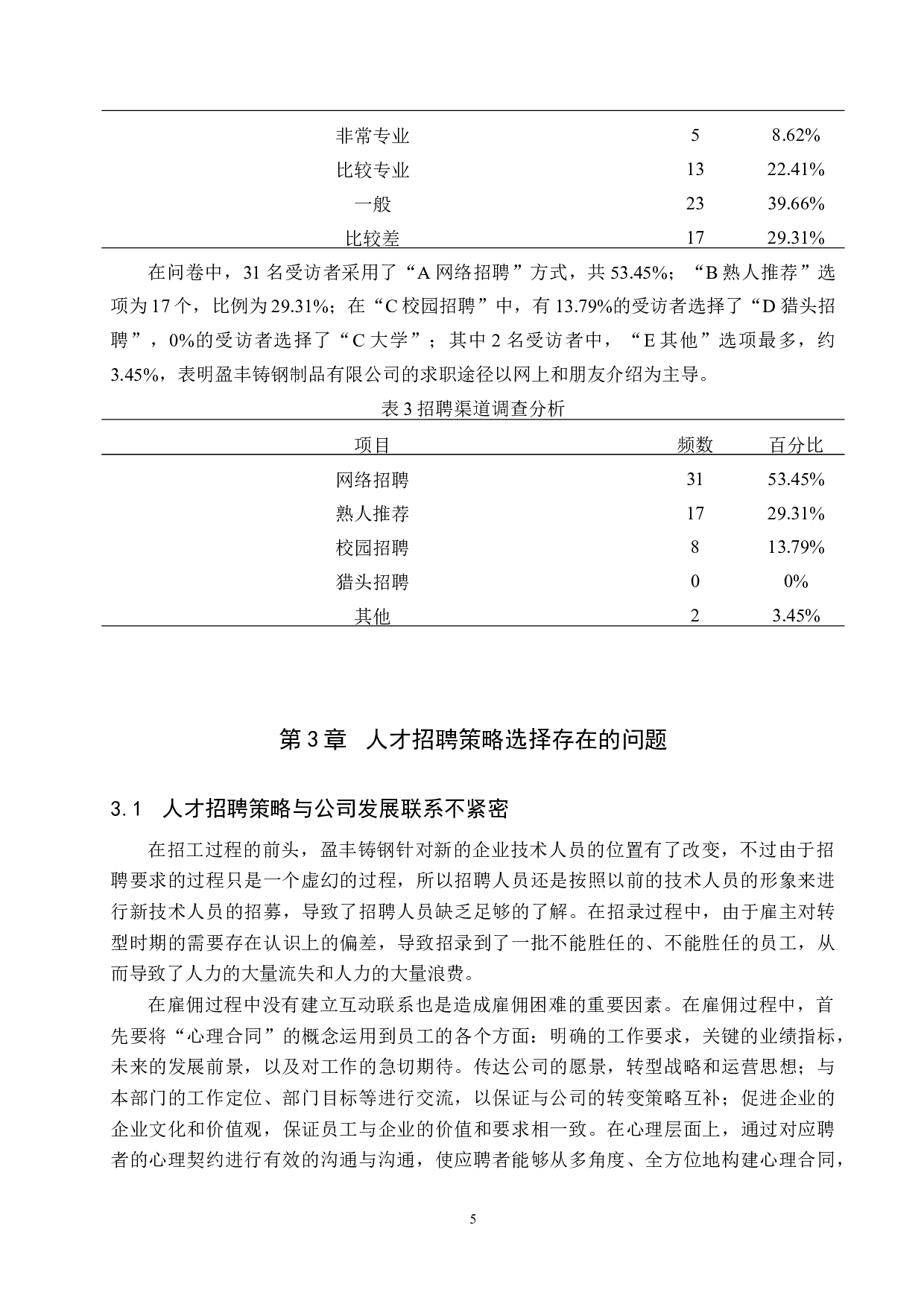 | | | |
|---|---|---|
| 非常专业 | 5 | 8.62% |
| 比较专业 | 13 | 22.41% |
| 一般 | 23 | 39.66% |
| 比较差 | 17 | 29.31% |

在问卷中，31 名受访者采用了“A 网络招聘”方式，共 53.45%；“B 熟人推荐”选项为 17 个，比例为 29.31%；在“C 校园招聘”中，有 13.79%的受访者选择了“D 猎头招聘”，0%的受访者选择了“C 大学”；其中 2 名受访者中，“E 其他”选项最多，约 3.45%，表明盈丰铸钢制品有限公司的求职途径以网上和朋友介绍为主导。

表 3 招聘渠道调查分析

| 项目 | 频数 | 百分比 |
|---|---|---|
| 网络招聘 | 31 | 53.45% |
| 熟人推荐 | 17 | 29.31% |
| 校园招聘 | 8 | 13.79% |
| 猎头招聘 | 0 | 0% |
| 其他 | 2 | 3.45% |

第 3 章 人才招聘策略选择存在的问题

3.1 人才招聘策略与公司发展联系不紧密

在招工过程的前头，盈丰铸钢针对新的企业技术人员的位置有了改变，不过由于招聘要求的过程只是一个虚幻的过程，所以招聘人员还是按照以前的技术人员的形象来进行新技术人员的招募，导致了招聘人员缺乏足够的了解。在招录过程中，由于雇主对转型时期的需要存在认识上的偏差，导致招录到了一批不能胜任的、不能胜任的员工，从而导致了人力的大量流失和人力的大量浪费。

在雇佣过程中没有建立互动联系也是造成雇佣困难的重要因素。在雇佣过程中，首先要将“心理合同”的概念运用到员工的各个方面：明确的工作要求，关键的业绩指标，未来的发展前景，以及对工作的急切期待。传达公司的愿景，转型战略和运营思想；与本部门的工作定位、部门目标等进行交流，以保证与公司的转变策略互补；促进企业的企业文化和价值观，保证员工与企业的价值和要求相一致。在心理层面上，通过对应聘者的心理契约进行有效的沟通与沟通，使应聘者能够从多角度、全方位地构建心理合同，

5